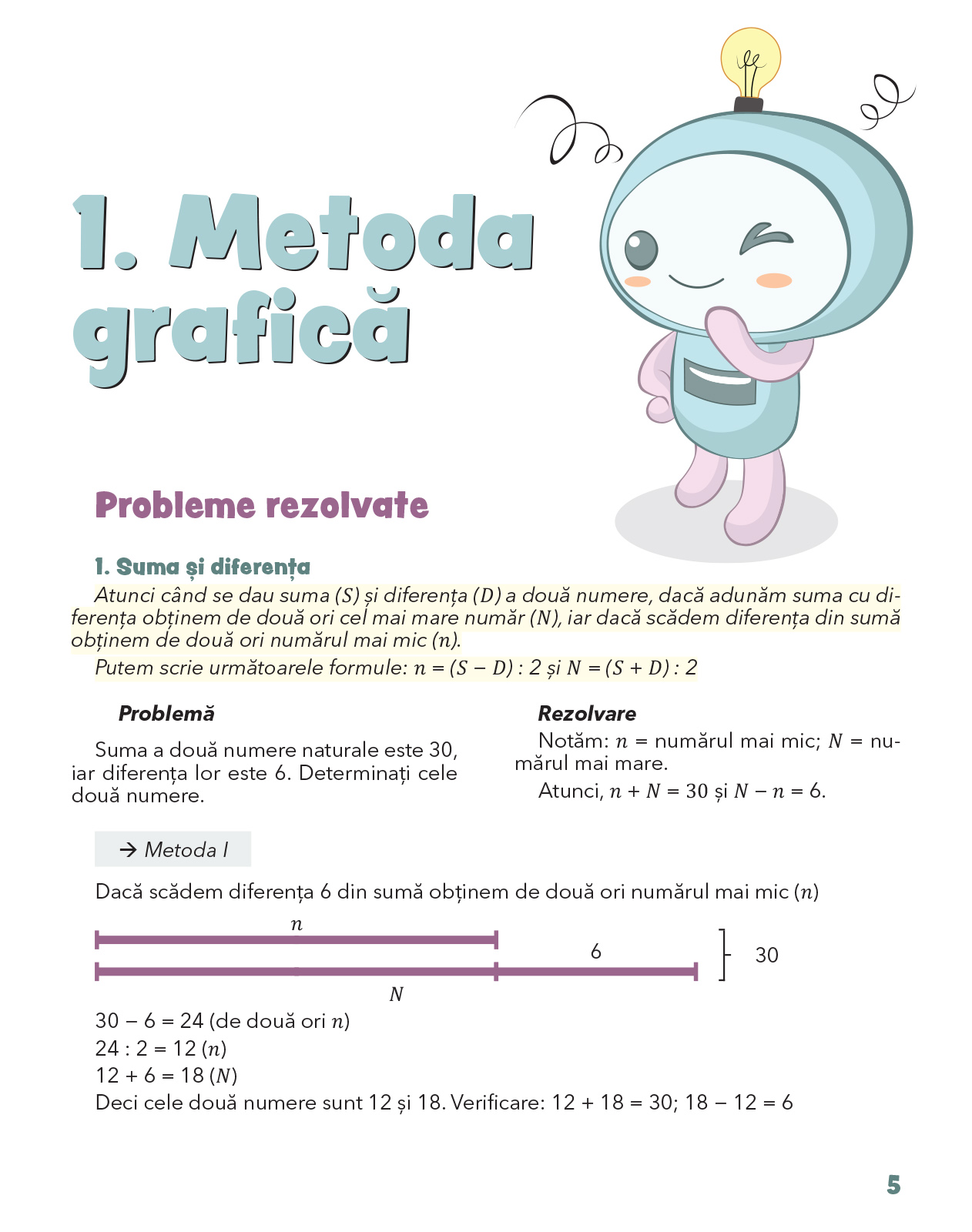 1. Metoda grafică

Probleme rezolvate

1. Suma și diferența

Atunci când se dau suma $(S)$ și diferența $(D)$ a două numere, dacă adunăm suma cu diferența obținem de două ori cel mai mare număr $(N)$, iar dacă scădem diferența din sumă obținem de două ori numărul mai mic $(n)$.

Putem scrie următoarele formule: $n = (S - D) : 2$ și $N = (S + D) : 2$

Problemă

Suma a două numere naturale este 30, iar diferența lor este 6. Determinați cele două numere.

Rezolvare

Notăm: $n$ = numărul mai mic; $N$ = numărul mai mare.

Atunci, $n + N = 30$ și $N - n = 6$.

→ Metoda I

Dacă scădem diferența 6 din sumă obținem de două ori numărul mai mic $(n)$

$n$
6
30
$N$

$30 - 6 = 24$ (de două ori $n$)
$24 : 2 = 12$ $(n)$
$12 + 6 = 18$ $(N)$
Deci cele două numere sunt 12 și 18. Verificare: $12 + 18 = 30$; $18 - 12 = 6$

5